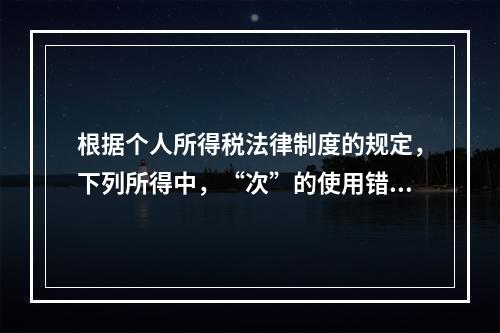 根据个人所得税法律制度的规定，下列所得中，“次”的使用错...